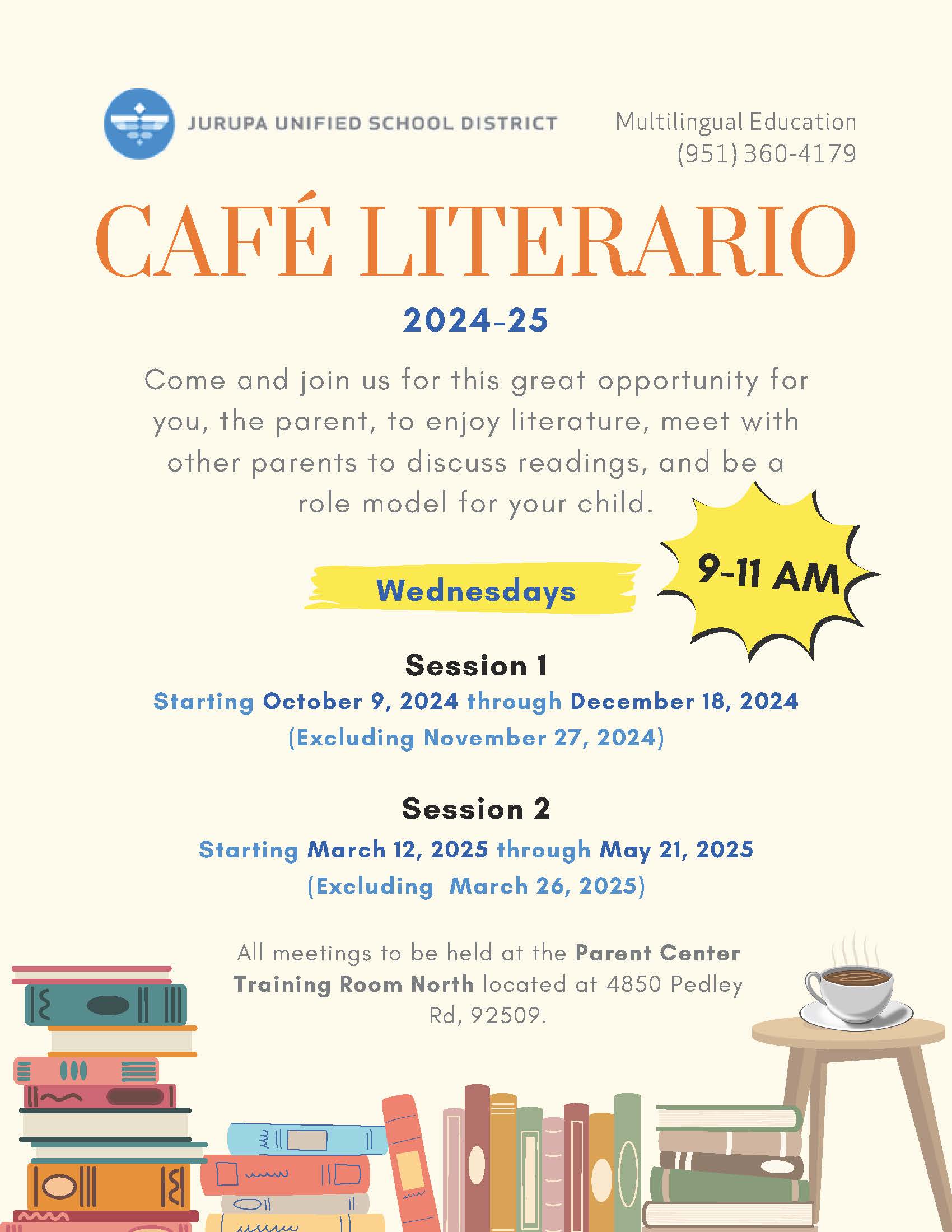 JURUPA UNIFIED SCHOOL DISTRICT

Multilingual Education
(951) 360-4179

CAFÉ LITERARIO

2024-25

Come and join us for this great opportunity for you, the parent, to enjoy literature, meet with other parents to discuss readings, and be a role model for your child.

Wednesdays

9-11 AM

Session 1

Starting October 9, 2024 through December 18, 2024
(Excluding November 27, 2024)

Session 2

Starting March 12, 2025 through May 21, 2025
(Excluding March 26, 2025)

All meetings to be held at the Parent Center Training Room North located at 4850 Pedley Rd, 92509.